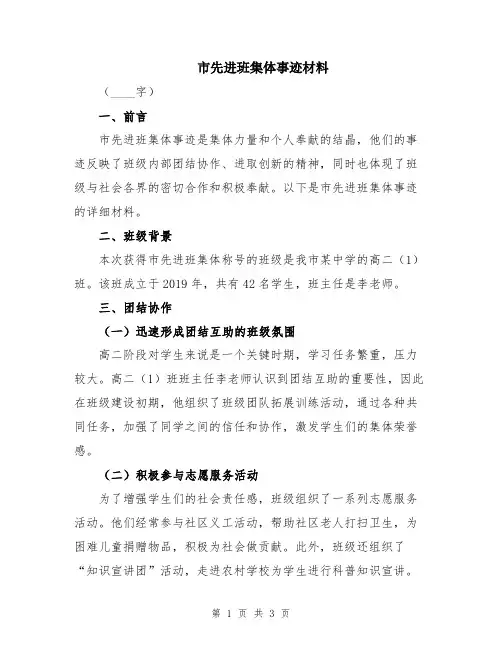 市先进班集体事迹材料

（____字）

一、前言

市先进班集体事迹是集体力量和个人奉献的结晶，他们的事迹反映了班级内部团结协作、进取创新的精神，同时也体现了班级与社会各界的密切合作和积极奉献。以下是市先进班集体事迹的详细材料。

二、班级背景

本次获得市先进班集体称号的班级是我市某中学的高二（1）班。该班成立于2019年，共有42名学生，班主任是李老师。

三、团结协作

（一）迅速形成团结互助的班级氛围

高二阶段对学生来说是一个关键时期，学习任务繁重，压力较大。高二（1）班班主任李老师认识到团结互助的重要性，因此在班级建设初期，他组织了班级团队拓展训练活动，通过各种共同任务，加强了同学之间的信任和协作，激发学生们的集体荣誉感。

（二）积极参与志愿服务活动

为了增强学生们的社会责任感，班级组织了一系列志愿服务活动。他们经常参与社区义工活动，帮助社区老人打扫卫生，为困难儿童捐赠物品，积极为社会做贡献。此外，班级还组织了“知识宣讲团”活动，走进农村学校为学生进行科普知识宣讲。

第 1 页 共 3 页